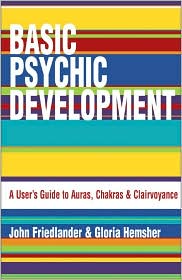 BASIC PSYCHIC DEVELOPMENT

A User's Guide to Auras, Chakras & Clairvoyance

John Friedlander & Gloria Hemsher